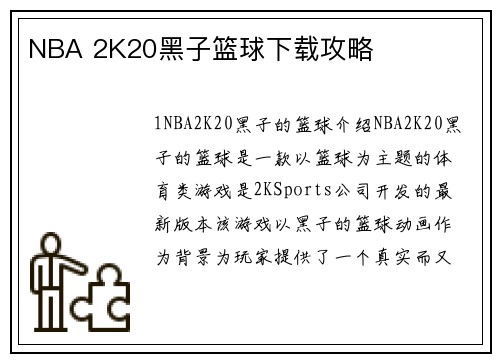 NBA 2K20黑子篮球下载攻略

1NBA2K20黑子的篮球介绍NBA2K20黑子的篮球是一款以篮球为主题的体育类游戏是2KSports公司开发的最新版本该游戏以黑子的篮球动画作为背景为玩家提供了一个真实而又